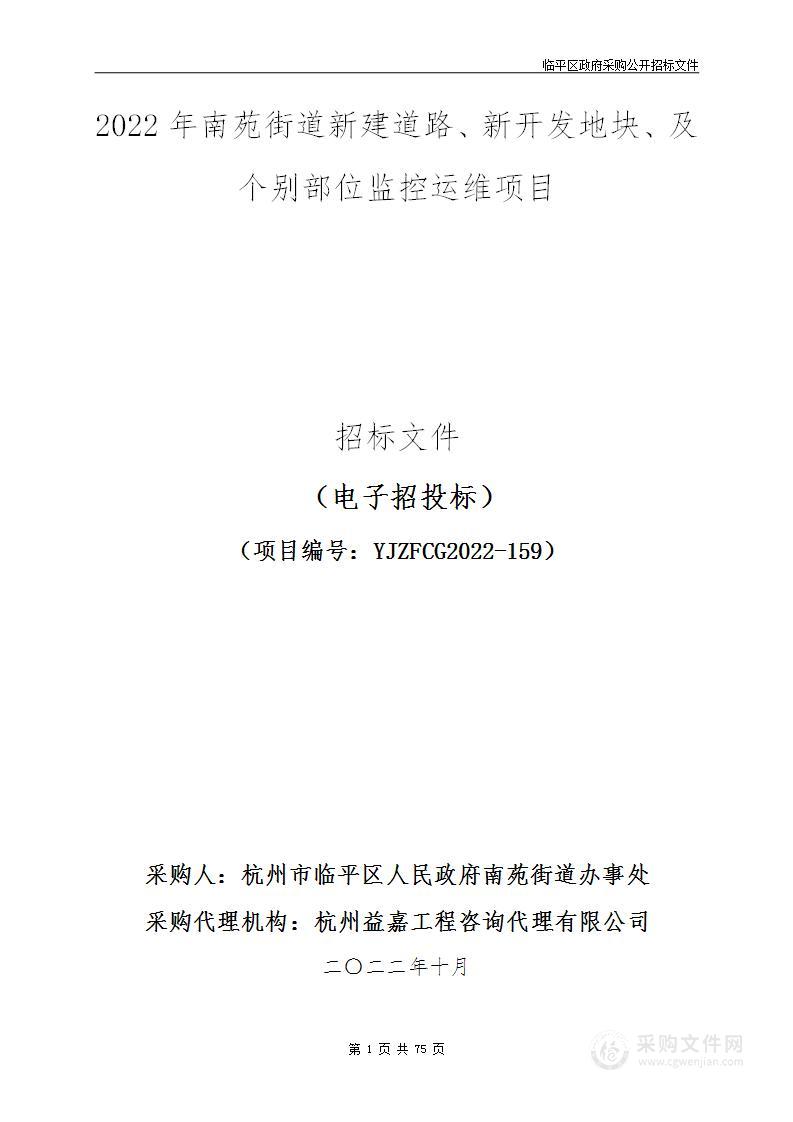 临平区政府采购公开招标文件

2022年南苑街道新建道路、新开发地块、及个别部位监控运维项目

招标文件

（电子招投标）

（项目编号：YJZFCG2022-159）

采购人：杭州市临平区人民政府南苑街道办事处

采购代理机构：杭州益嘉工程咨询代理有限公司

二〇二二年十月

第 1 页 共 75 页

采购文件网
www.cgwenjian.com